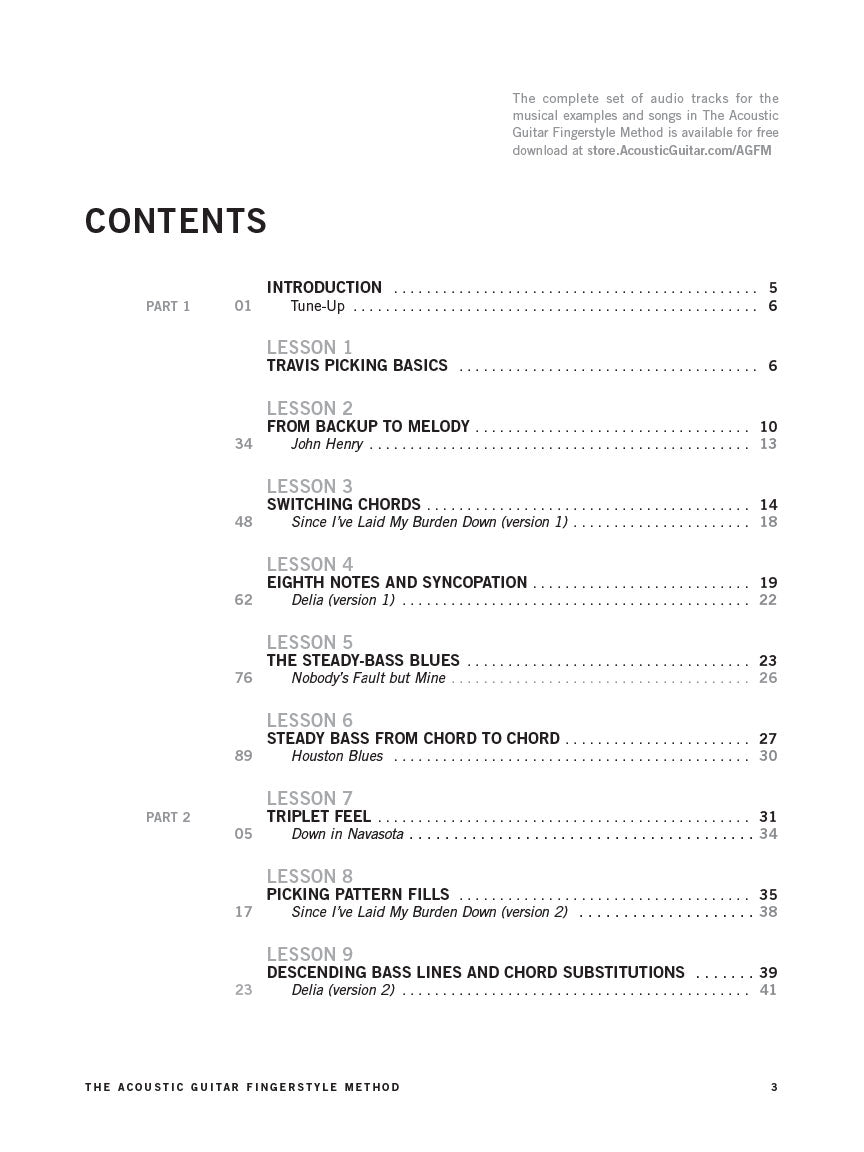 The complete set of audio tracks for the musical examples and songs in The Acoustic Guitar Fingerstyle Method is available for free download at store.AcousticGuitar.com/AGFM

CONTENTS

INTRODUCTION 5
PART 1 01 Tune-Up 6

LESSON 1
TRAVIS PICKING BASICS 6

LESSON 2
FROM BACKUP TO MELODY 10
34 John Henry 13

LESSON 3
SWITCHING CHORDS 14
48 Since I've Laid My Burden Down (version 1) 18

LESSON 4
EIGHTH NOTES AND SYNCOPATION 19
62 Delia (version 1) 22

LESSON 5
THE STEADY-BASS BLUES 23
76 Nobody's Fault but Mine 26

LESSON 6
STEADY BASS FROM CHORD TO CHORD 27
89 Houston Blues 30

LESSON 7
PART 2 TRIPLET FEEL 31
05 Down in Navasota 34

LESSON 8
PICKING PATTERN FILLS 35
17 Since I've Laid My Burden Down (version 2) 38

LESSON 9
DESCENDING BASS LINES AND CHORD SUBSTITUTIONS 39
23 Delia (version 2) 41

THE ACOUSTIC GUITAR FINGERSTYLE METHOD 3